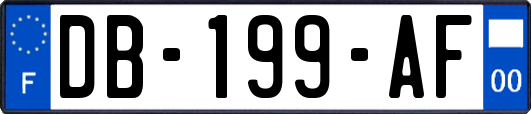 F
DB-199-AF
00